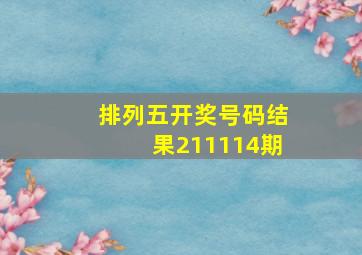 排列五开奖号码结果211114期